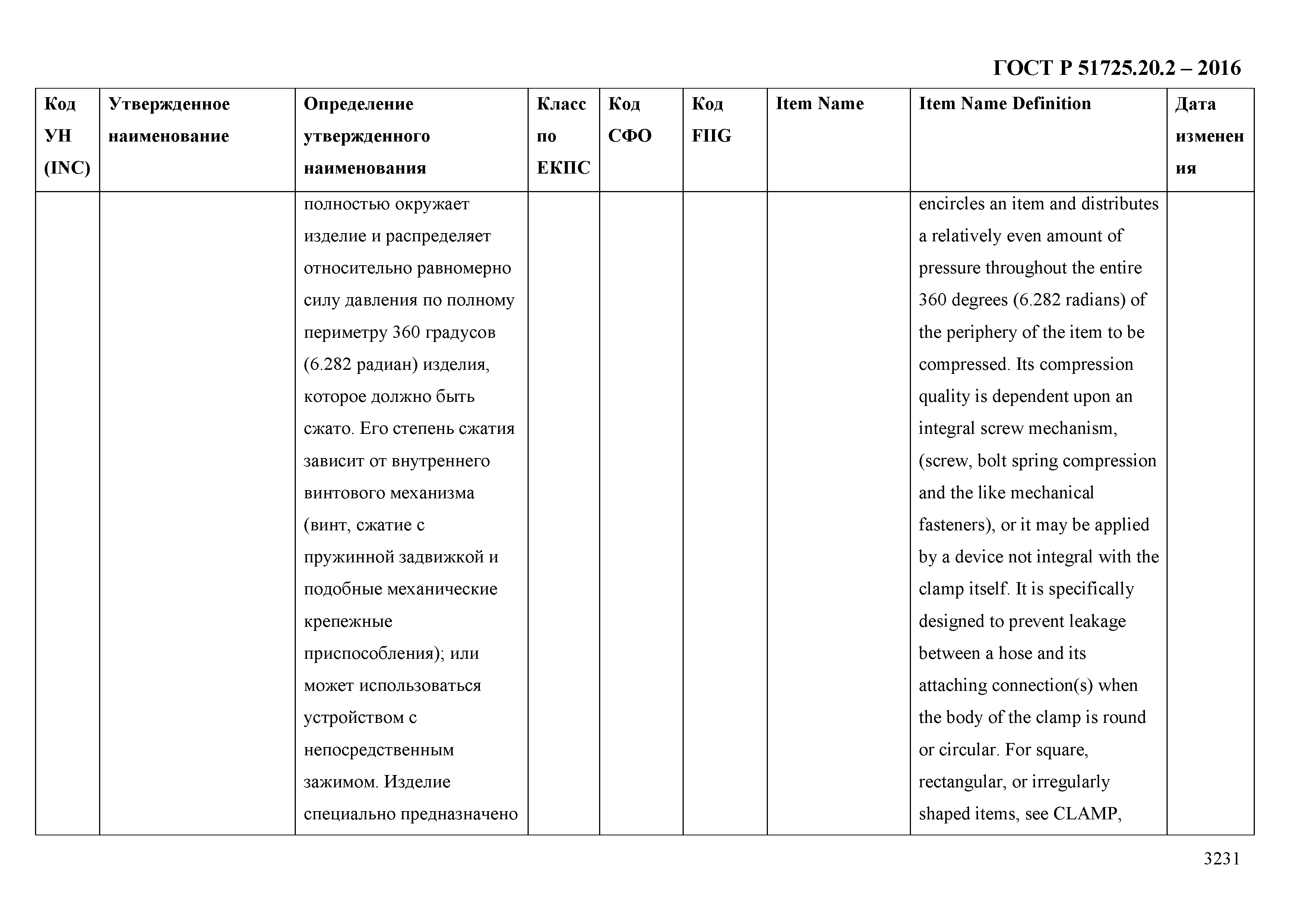 ГОСТ Р 51725.20.2 – 2016

| Код УН (INC) | Утвержденное наименование | Определение утвержденного наименования | Класс по ЕКПС | Код СФО | Код FIIG | Item Name | Item Name Definition | Дата изменения |
|---|---|---|---|---|---|---|---|---|
| | | полностью окружает изделие и распределяет относительно равномерно силу давления по полному периметру 360 градусов (6.282 радиан) изделия, которое должно быть сжато. Его степень сжатия зависит от внутреннего винтового механизма (винт, сжатие с пружинной задвижкой и подобные механические крепежные приспособления); или может использоваться устройством с непосредственным зажимом. Изделие специально предназначено | | | | | encircles an item and distributes a relatively even amount of pressure throughout the entire 360 degrees (6.282 radians) of the periphery of the item to be compressed. Its compression quality is dependent upon an integral screw mechanism, (screw, bolt spring compression and the like mechanical fasteners), or it may be applied by a device not integral with the clamp itself. It is specifically designed to prevent leakage between a hose and its attaching connection(s) when the body of the clamp is round or circular. For square, rectangular, or irregularly shaped items, see CLAMP, | |

3231